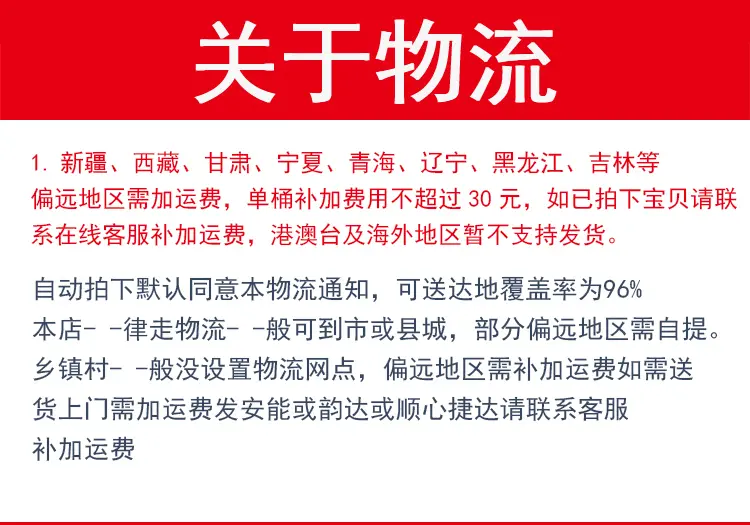 关于物流

1.新疆、西藏、甘肃、宁夏、青海、辽宁、黑龙江、吉林等偏远地区需加运费，单桶补加费用不超过30元，如已拍下宝贝请联系在线客服补加运费，港澳台及海外地区暂不支持发货。

自动拍下默认同意本物流通知，可送达地覆盖率为96%
本店- -律走物流- -般可到市或县城，部分偏远地区需自提。
乡镇村- -般没设置物流网点，偏远地区需补加运费如需送货上门需加运费发安能或韵达或顺心捷达请联系客服补加运费